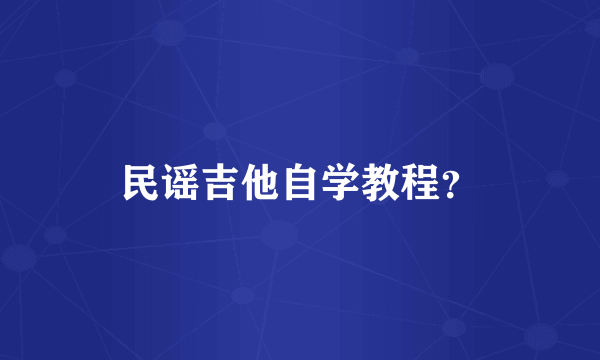 民谣吉他自学教程?